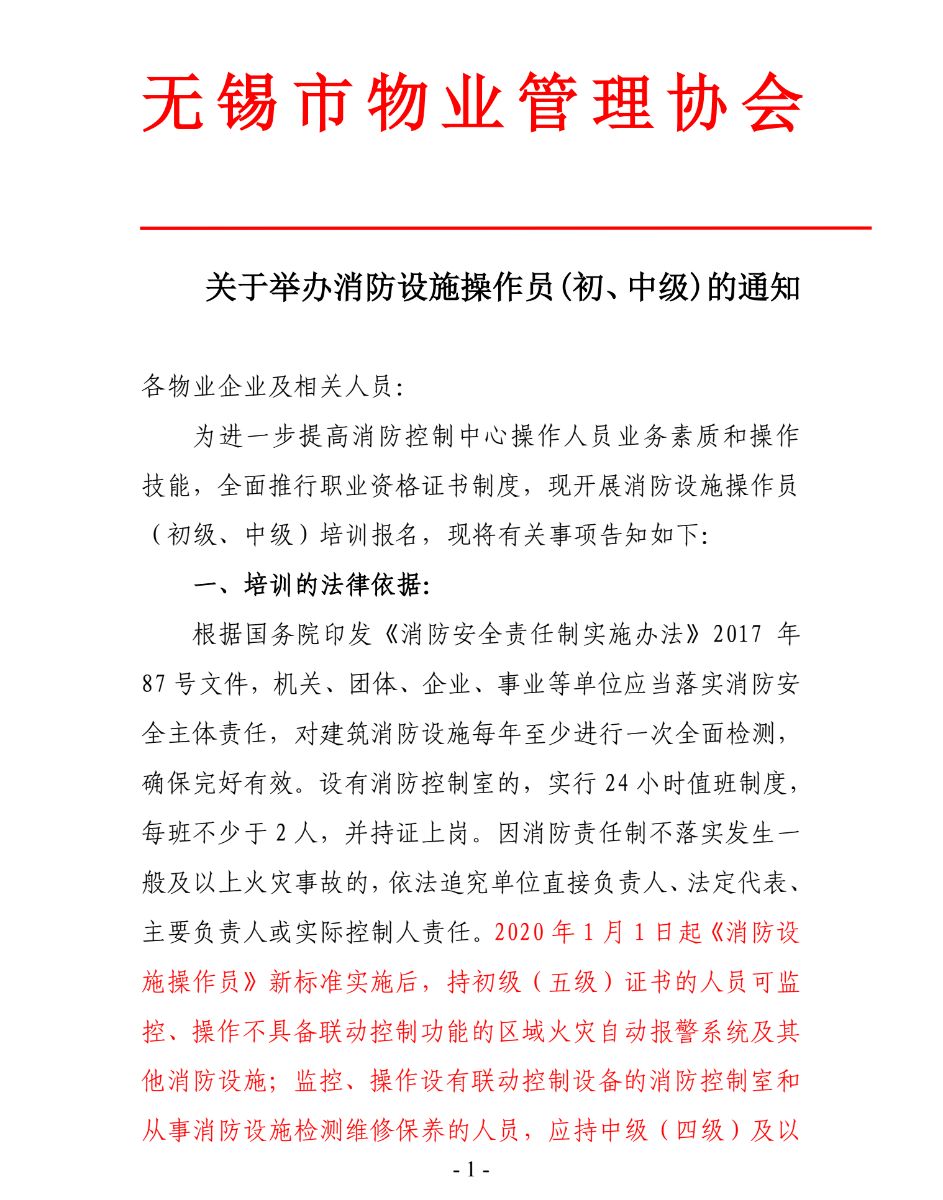 无锡市物业管理协会

关于举办消防设施操作员(初、中级)的通知

各物业企业及相关人员:

为进一步提高消防控制中心操作人员业务素质和操作技能，全面推行职业资格证书制度，现开展消防设施操作员（初级、中级）培训报名，现将有关事项告知如下:

一、培训的法律依据:

根据国务院印发《消防安全责任制实施办法》2017 年 87 号文件，机关、团体、企业、事业等单位应当落实消防安全主体责任，对建筑消防设施每年至少进行一次全面检测，确保完好有效。设有消防控制室的，实行 24 小时值班制度，每班不少于 2 人，并持证上岗。因消防责任制不落实发生一般及以上火灾事故的，依法追究单位直接负责人、法定代表、主要负责人或实际控制人责任。2020 年 1 月 1 日起《消防设施操作员》新标准实施后，持初级（五级）证书的人员可监控、操作不具备联动控制功能的区域火灾自动报警系统及其他消防设施；监控、操作设有联动控制设备的消防控制室和从事消防设施检测维修保养的人员，应持中级（四级）及以

- 1 -